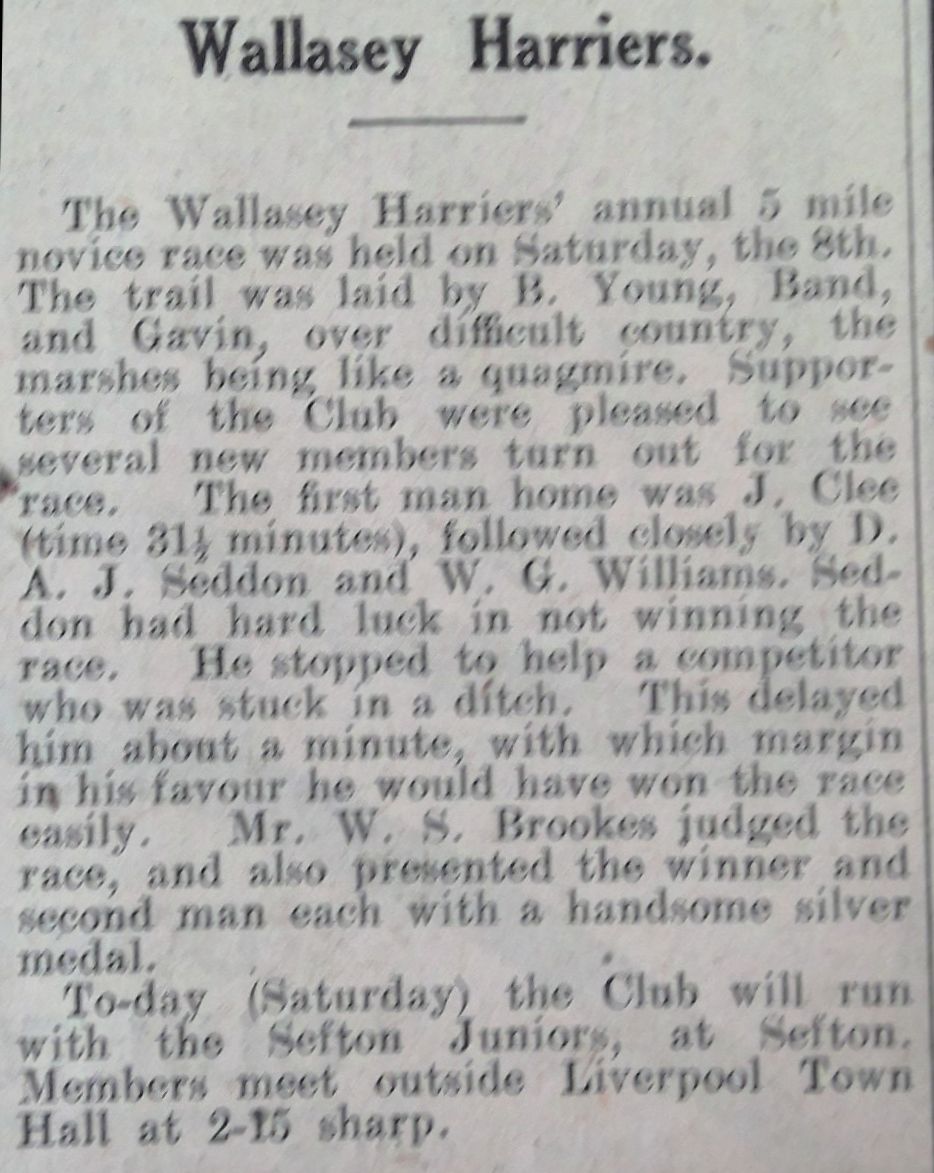 Wallasey Harriers.

The Wallasey Harriers' annual 5 mile novice race was held on Saturday, the 8th. The trail was laid by B. Young, Band, and Gavin, over difficult country, the marshes being like a quagmire. Supporters of the Club were pleased to see several new members turn out for the race. The first man home was J. Clee (time $31\frac{1}{2}$ minutes), followed closely by D. A. J. Seddon and W. G. Williams. Seddon had hard luck in not winning the race. He stopped to help a competitor who was stuck in a ditch. This delayed him about a minute, with which margin in his favour he would have won the race easily. Mr. W. S. Brookes judged the race, and also presented the winner and second man each with a handsome silver medal.

To-day (Saturday) the Club will run with the Sefton Juniors, at Sefton. Members meet outside Liverpool Town Hall at 2-15 sharp.